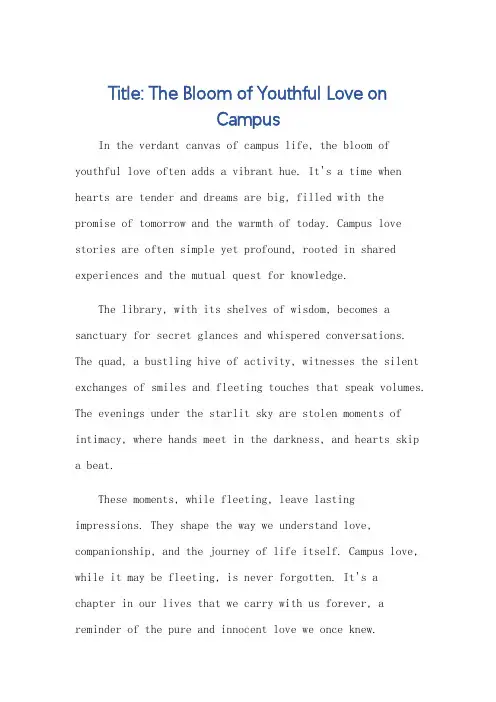 Title: The Bloom of Youthful Love on Campus

In the verdant canvas of campus life, the bloom of youthful love often adds a vibrant hue. It's a time when hearts are tender and dreams are big, filled with the promise of tomorrow and the warmth of today. Campus love stories are often simple yet profound, rooted in shared experiences and the mutual quest for knowledge.

The library, with its shelves of wisdom, becomes a sanctuary for secret glances and whispered conversations. The quad, a bustling hive of activity, witnesses the silent exchanges of smiles and fleeting touches that speak volumes. The evenings under the starlit sky are stolen moments of intimacy, where hands meet in the darkness, and hearts skip a beat.

These moments, while fleeting, leave lasting impressions. They shape the way we understand love, companionship, and the journey of life itself. Campus love, while it may be fleeting, is never forgotten. It's a chapter in our lives that we carry with us forever, a reminder of the pure and innocent love we once knew.